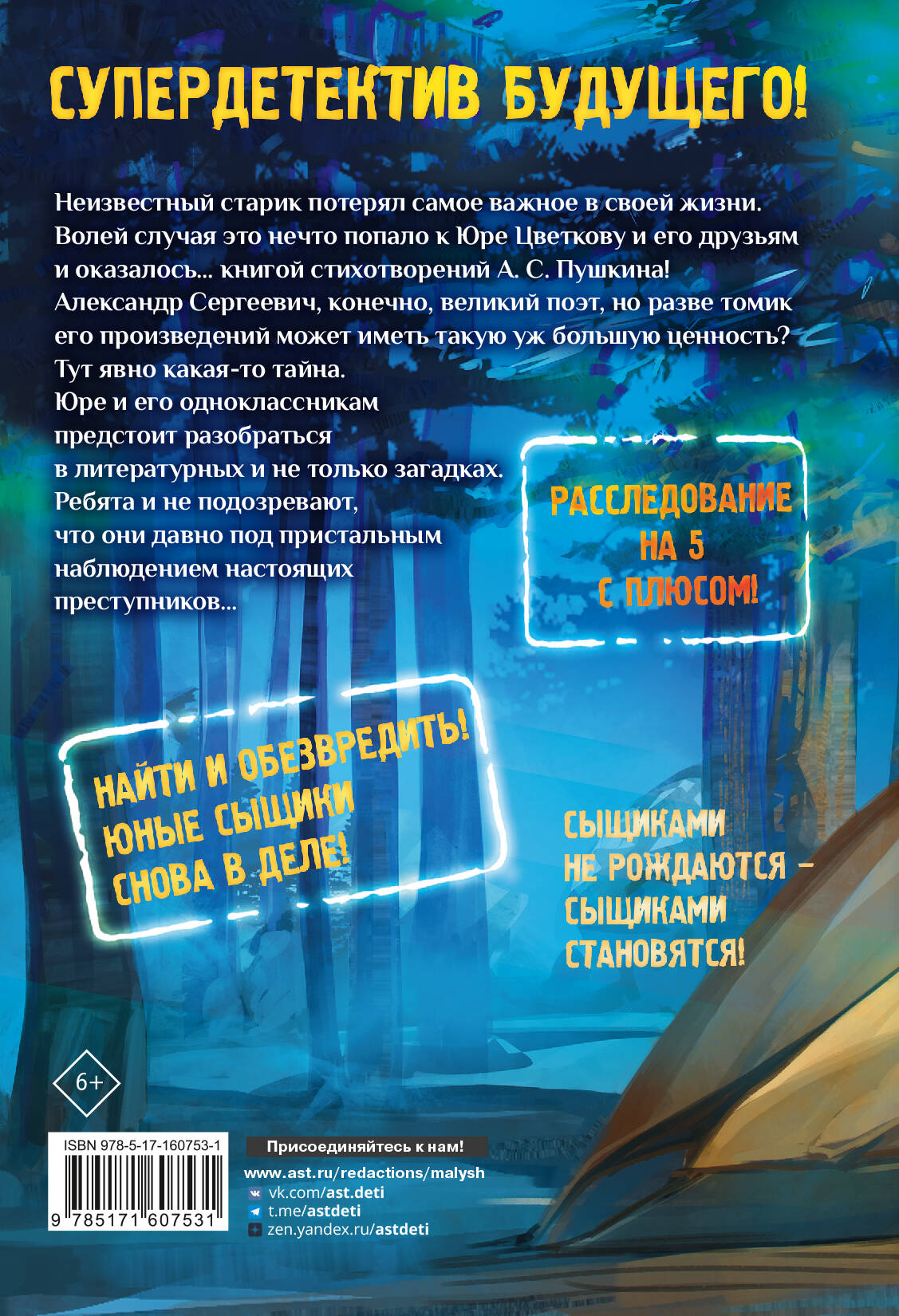 СУПЕРДЕТЕКТИВ БУДУЩЕГО!

Неизвестный старик потерял самое важное в своей жизни. Волей случая это нечто попало к Юре Цветкову и его друзьям и оказалось... книгой стихотворений А. С. Пушкина! Александр Сергеевич, конечно, великий поэт, но разве томик его произведений может иметь такую уж большую ценность? Тут явно какая-то тайна.
Юре и его одноклассникам предстоит разобраться в литературных и не только загадках. Ребята и не подозревают, что они давно под пристальным наблюдением настоящих преступников...

РАССЛЕДОВАНИЕ НА 5 С ПЛЮСОМ!

НАЙТИ И ОБЕЗВРЕДИТЬ! ЮНЫЕ СЫЩИКИ СНОВА В ДЕЛЕ!

СЫЩИКАМИ НЕ РОЖДАЮТСЯ – СЫЩИКАМИ СТАНОВЯТСЯ!

6+

ISBN 978-5-17-160753-1

9 785171 607531

Присоединяйтесь к нам!
www.ast.ru/redactions/malysh
vk.com/ast.deti
t.me/astdeti
zen.yandex.ru/astdeti